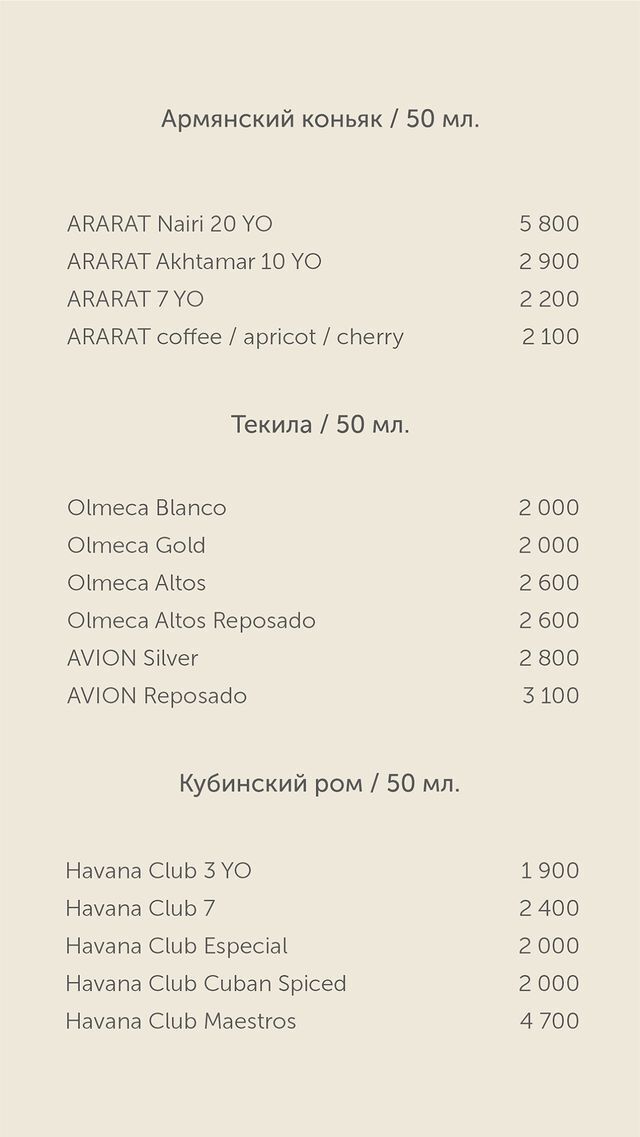 Армянский коньяк / 50 мл.

ARARAT Nairi 20 YO 5 800
ARARAT Akhtamar 10 YO 2 900
ARARAT 7 YO 2 200
ARARAT coffee / apricot / cherry 2 100

Текила / 50 мл.

Olmeca Blanco 2 000
Olmeca Gold 2 000
Olmeca Altos 2 600
Olmeca Altos Reposado 2 600
AVION Silver 2 800
AVION Reposado 3 100

Кубинский ром / 50 мл.

Havana Club 3 YO 1 900
Havana Club 7 2 400
Havana Club Especial 2 000
Havana Club Cuban Spiced 2 000
Havana Club Maestros 4 700